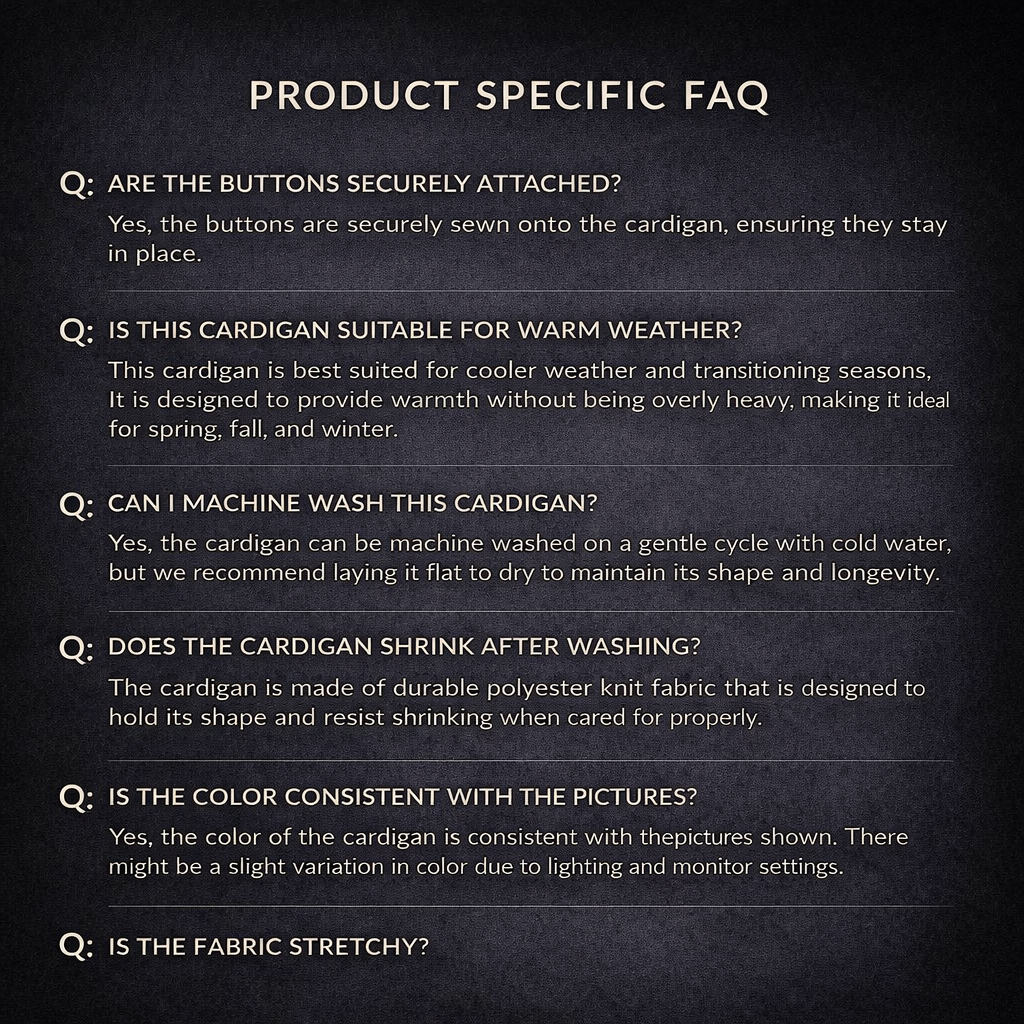 PRODUCT SPECIFIC FAQ

Q: ARE THE BUTTONS SECURELY ATTACHED?

Yes, the buttons are securely sewn onto the cardigan, ensuring they stay in place.

Q: IS THIS CARDIGAN SUITABLE FOR WARM WEATHER?

This cardigan is best suited for cooler weather and transitioning seasons, It is designed to provide warmth without being overly heavy, making it ideal for spring, fall, and winter.

Q: CAN I MACHINE WASH THIS CARDIGAN?

Yes, the cardigan can be machine washed on a gentle cycle with cold water, but we recommend laying it flat to dry to maintain its shape and longevity.

Q: DOES THE CARDIGAN SHRINK AFTER WASHING?

The cardigan is made of durable polyester knit fabric that is designed to hold its shape and resist shrinking when cared for properly.

Q: IS THE COLOR CONSISTENT WITH THE PICTURES?

Yes, the color of the cardigan is consistent with thepictures shown. There might be a slight variation in color due to lighting and monitor settings.

Q: IS THE FABRIC STRETCHY?